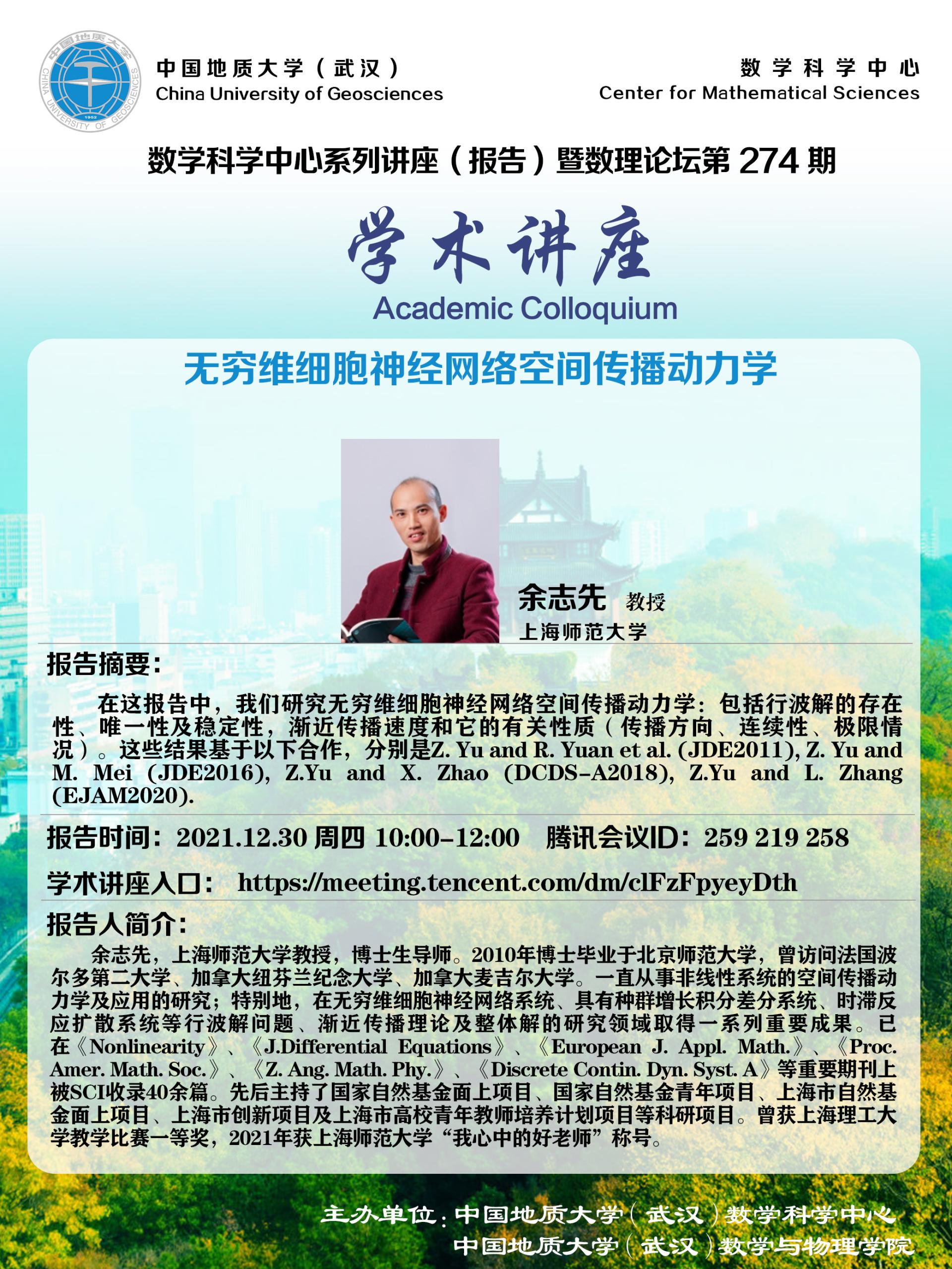 中国地质大学（武汉）
China University of Geosciences

数学科学中心
Center for Mathematical Sciences

数学科学中心系列讲座（报告）暨数理论坛第274期

学术讲座
Academic Colloquium

无穷维细胞神经网络空间传播动力学

余志先 教授
上海师范大学

报告摘要：

在这报告中，我们研究无穷维细胞神经网络空间传播动力学：包括行波解的存在性、唯一性及稳定性，渐近传播速度和它的有关性质（传播方向、连续性、极限情况）。这些结果基于以下合作，分别是Z. Yu and R. Yuan et al. (JDE2011), Z. Yu and M. Mei (JDE2016), Z.Yu and X. Zhao (DCDS-A2018), Z.Yu and L. Zhang (EJAM2020).

报告时间：2021.12.30 周四 10:00-12:00 腾讯会议ID：259 219 258

学术讲座入口： https://meeting.tencent.com/dm/clFzFpyeyDth

报告人简介：

余志先，上海师范大学教授，博士生导师。2010年博士毕业于北京师范大学，曾访问法国波尔多第二大学、加拿大纽芬兰纪念大学、加拿大麦吉尔大学。一直从事非线性系统的空间传播动力学及应用的研究；特别地，在无穷维细胞神经网络系统、具有种群增长积分差分系统、时滞反应扩散系统等行波解问题、渐近传播理论及整体解的研究领域取得一系列重要成果。已在《Nonlinearity》、《J.Differential Equations》、《European J. Appl. Math.》、《Proc. Amer. Math. Soc.》、《Z. Ang. Math. Phy.》、《Discrete Contin. Dyn. Syst. A》等重要期刊上被SCI收录40余篇。先后主持了国家自然基金面上项目、国家自然基金青年项目、上海市自然基金面上项目、上海市创新项目及上海市高校青年教师培养计划项目等科研项目。曾获上海理工大学教学比赛一等奖，2021年获上海师范大学“我心中的好老师”称号。

主办单位：中国地质大学（武汉）数学科学中心
中国地质大学（武汉）数学与物理学院